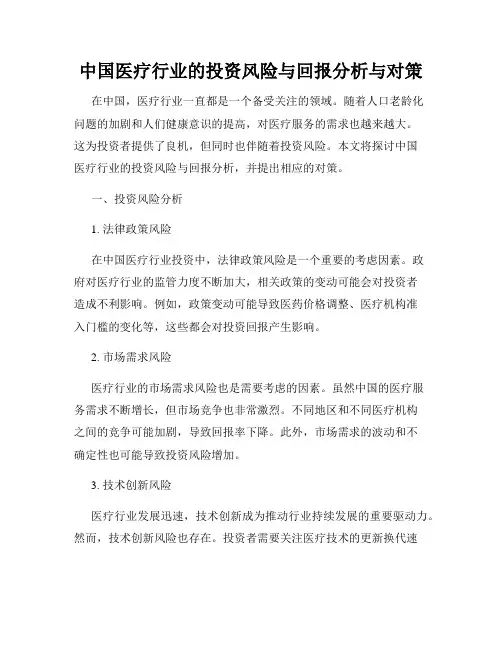 中国医疗行业的投资风险与回报分析与对策

在中国，医疗行业一直都是一个备受关注的领域。随着人口老龄化问题的加剧和人们健康意识的提高，对医疗服务的需求也越来越大。这为投资者提供了良机，但同时也伴随着投资风险。本文将探讨中国医疗行业的投资风险与回报分析，并提出相应的对策。

一、投资风险分析

1. 法律政策风险

在中国医疗行业投资中，法律政策风险是一个重要的考虑因素。政府对医疗行业的监管力度不断加大，相关政策的变动可能会对投资者造成不利影响。例如，政策变动可能导致医药价格调整、医疗机构准入门槛的变化等，这些都会对投资回报产生影响。

2. 市场需求风险

医疗行业的市场需求风险也是需要考虑的因素。虽然中国的医疗服务需求不断增长，但市场竞争也非常激烈。不同地区和不同医疗机构之间的竞争可能加剧，导致回报率下降。此外，市场需求的波动和不确定性也可能导致投资风险增加。

3. 技术创新风险

医疗行业发展迅速，技术创新成为推动行业持续发展的重要驱动力。然而，技术创新风险也存在。投资者需要关注医疗技术的更新换代速